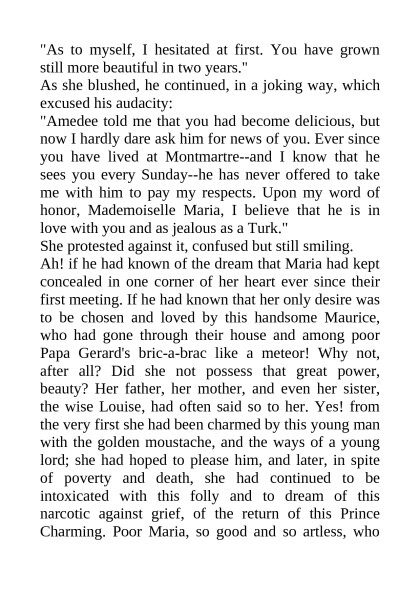 "As to myself, I hesitated at first. You have grown still more beautiful in two years."
As she blushed, he continued, in a joking way, which excused his audacity:
"Amedee told me that you had become delicious, but now I hardly dare ask him for news of you. Ever since you have lived at Montmartre--and I know that he sees you every Sunday--he has never offered to take me with him to pay my respects. Upon my word of honor, Mademoiselle Maria, I believe that he is in love with you and as jealous as a Turk."
She protested against it, confused but still smiling.
Ah! if he had known of the dream that Maria had kept concealed in one corner of her heart ever since their first meeting. If he had known that her only desire was to be chosen and loved by this handsome Maurice, who had gone through their house and among poor Papa Gerard's bric-a-brac like a meteor! Why not, after all? Did she not possess that great power, beauty? Her father, her mother, and even her sister, the wise Louise, had often said so to her. Yes! from the very first she had been charmed by this young man with the golden moustache, and the ways of a young lord; she had hoped to please him, and later, in spite of poverty and death, she had continued to be intoxicated with this folly and to dream of this narcotic against grief, of the return of this Prince Charming. Poor Maria, so good and so artless, who